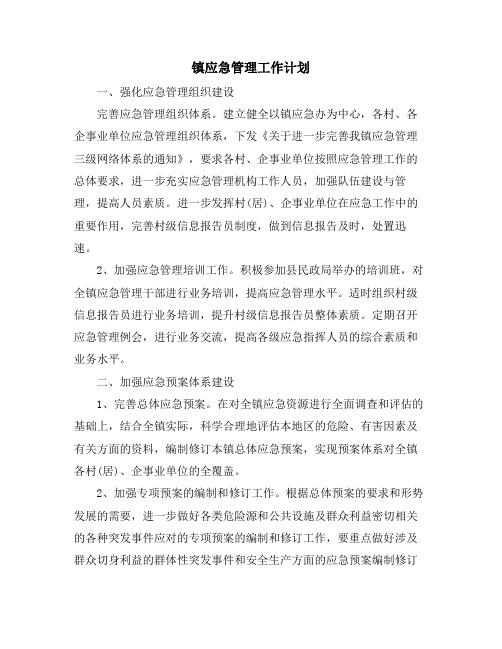 镇应急管理工作计划

一、强化应急管理组织建设

完善应急管理组织体系。建立健全以镇应急办为中心，各村、各企事业单位应急管理组织体系，下发《关于进一步完善我镇应急管理三级网络体系的通知》，要求各村、企事业单位按照应急管理工作的总体要求，进一步充实应急管理机构工作人员，加强队伍建设与管理，提高人员素质。进一步发挥村(居)、企事业单位在应急工作中的重要作用，完善村级信息报告员制度，做到信息报告及时，处置迅速。

2、加强应急管理培训工作。积极参加县民政局举办的培训班，对全镇应急管理干部进行业务培训，提高应急管理水平。适时组织村级信息报告员进行业务培训，提升村级信息报告员整体素质。定期召开应急管理例会，进行业务交流，提高各级应急指挥人员的综合素质和业务水平。

二、加强应急预案体系建设

1、完善总体应急预案。在对全镇应急资源进行全面调查和评估的基础上，结合全镇实际，科学合理地评估本地区的危险、有害因素及有关方面的资料，编制修订本镇总体应急预案，实现预案体系对全镇各村(居)、企事业单位的全覆盖。

2、加强专项预案的编制和修订工作。根据总体预案的要求和形势发展的需要，进一步做好各类危险源和公共设施及群众利益密切相关的各种突发事件应对的专项预案的编制和修订工作，要重点做好涉及群众切身利益的群体性突发事件和安全生产方面的应急预案编制修订